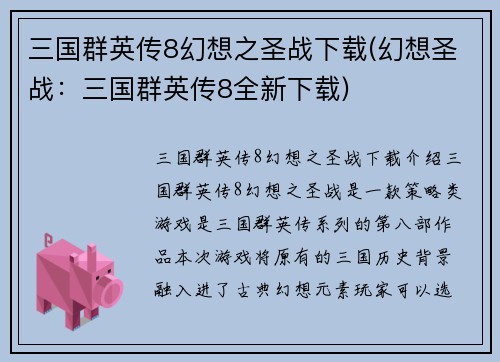 三国群英传8幻想之圣战下载(幻想圣战：三国群英传8全新下载)

三国群英传8幻想之圣战下载介绍三国群英传8幻想之圣战是一款策略类游戏是三国群英传系列的第八部作品本次游戏将原有的三国历史背景融入进了古典幻想元素玩家可以选